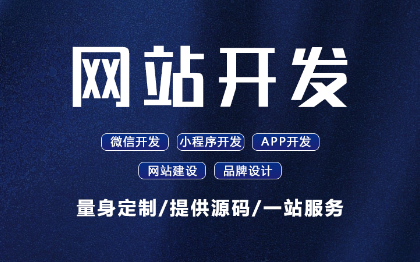 网站开发

微信开发 小程序开发 APP开发

网站建设 品牌设计

量身定制/提供源码/一站服务